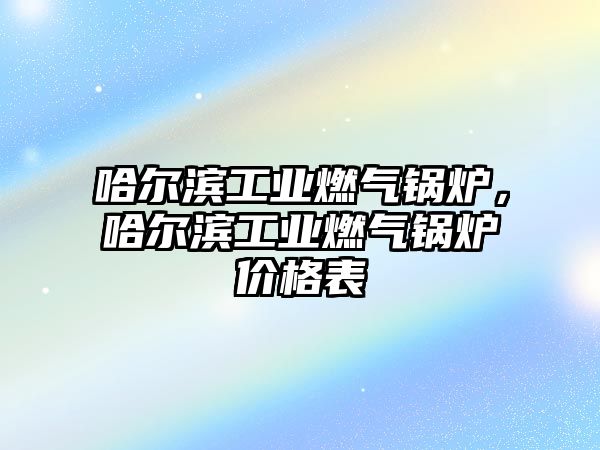 哈尔滨工业燃气锅炉，哈尔滨工业燃气锅炉价格表